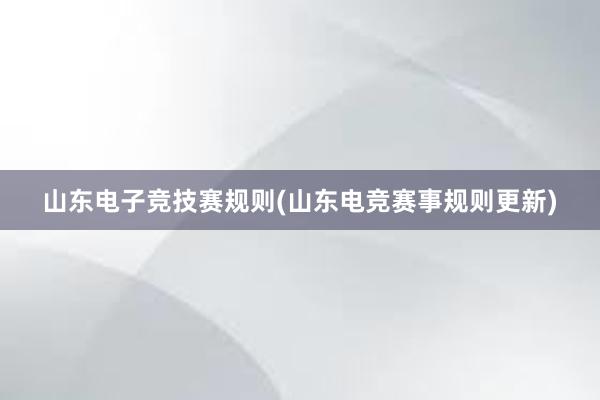 山东电子竞技赛规则(山东电竞赛事规则更新)